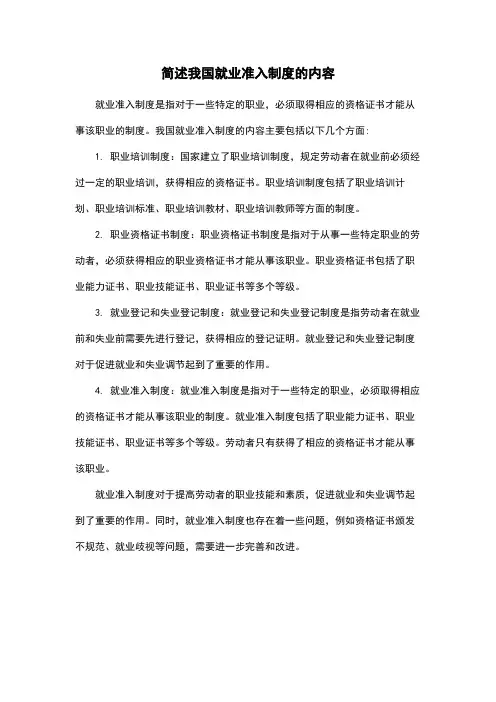 简述我国就业准入制度的内容

就业准入制度是指对于一些特定的职业，必须取得相应的资格证书才能从事该职业的制度。我国就业准入制度的内容主要包括以下几个方面：

1. 职业培训制度：国家建立了职业培训制度，规定劳动者在就业前必须经过一定的职业培训，获得相应的资格证书。职业培训制度包括了职业培训计划、职业培训标准、职业培训教材、职业培训教师等方面的制度。

2. 职业资格证书制度：职业资格证书制度是指对于从事一些特定职业的劳动者，必须获得相应的职业资格证书才能从事该职业。职业资格证书包括了职业能力证书、职业技能证书、职业证书等多个等级。

3. 就业登记和失业登记制度：就业登记和失业登记制度是指劳动者在就业前和失业前需要先进行登记，获得相应的登记证明。就业登记和失业登记制度对于促进就业和失业调节起到了重要的作用。

4. 就业准入制度：就业准入制度是指对于一些特定的职业，必须取得相应的资格证书才能从事该职业的制度。就业准入制度包括了职业能力证书、职业技能证书、职业证书等多个等级。劳动者只有获得了相应的资格证书才能从事该职业。

就业准入制度对于提高劳动者的职业技能和素质，促进就业和失业调节起到了重要的作用。同时，就业准入制度也存在着一些问题，例如资格证书颁发不规范、就业歧视等问题，需要进一步完善和改进。